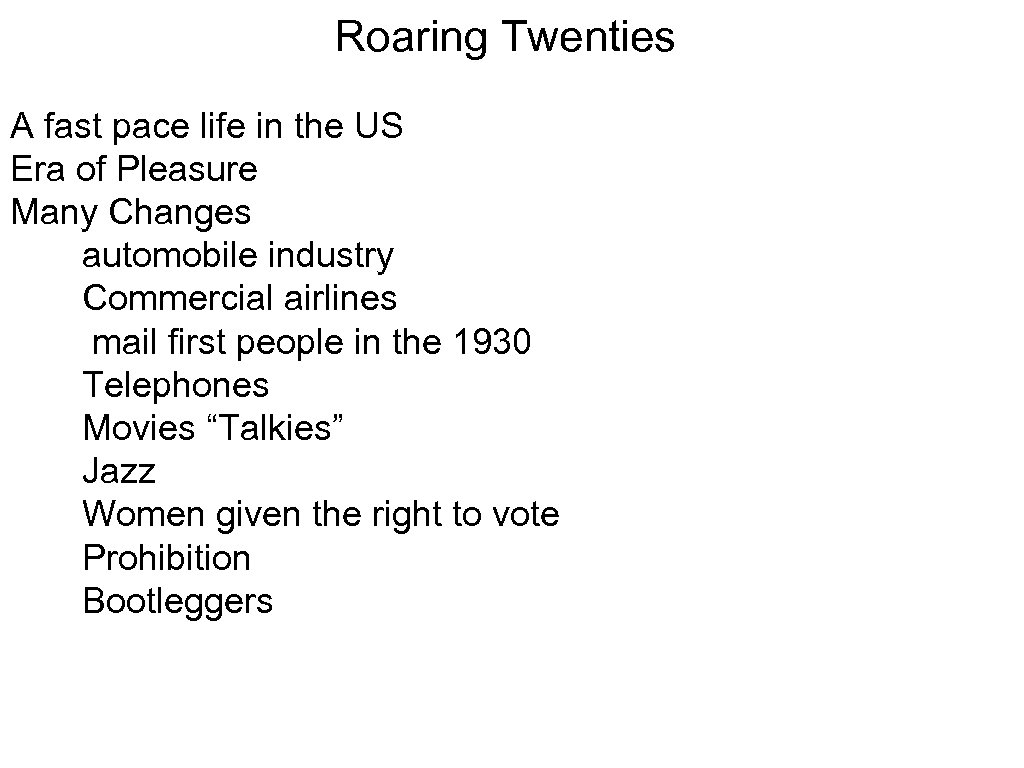 Roaring Twenties

A fast pace life in the US
Era of Pleasure
Many Changes
automobile industry
Commercial airlines
mail first people in the 1930
Telephones
Movies “Talkies”
Jazz
Women given the right to vote
Prohibition
Bootleggers